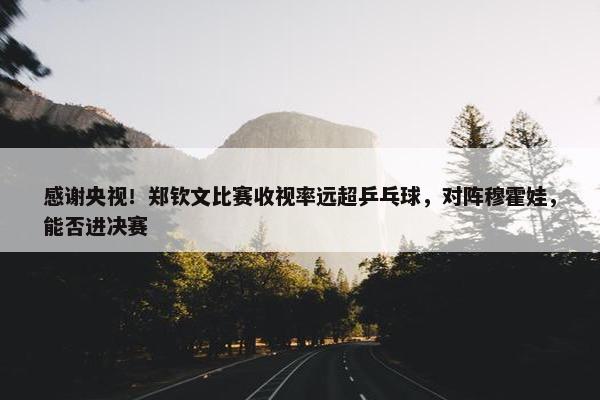 感谢央视！郑钦文比赛收视率远超乒乓球，对阵穆霍娃，能否进决赛